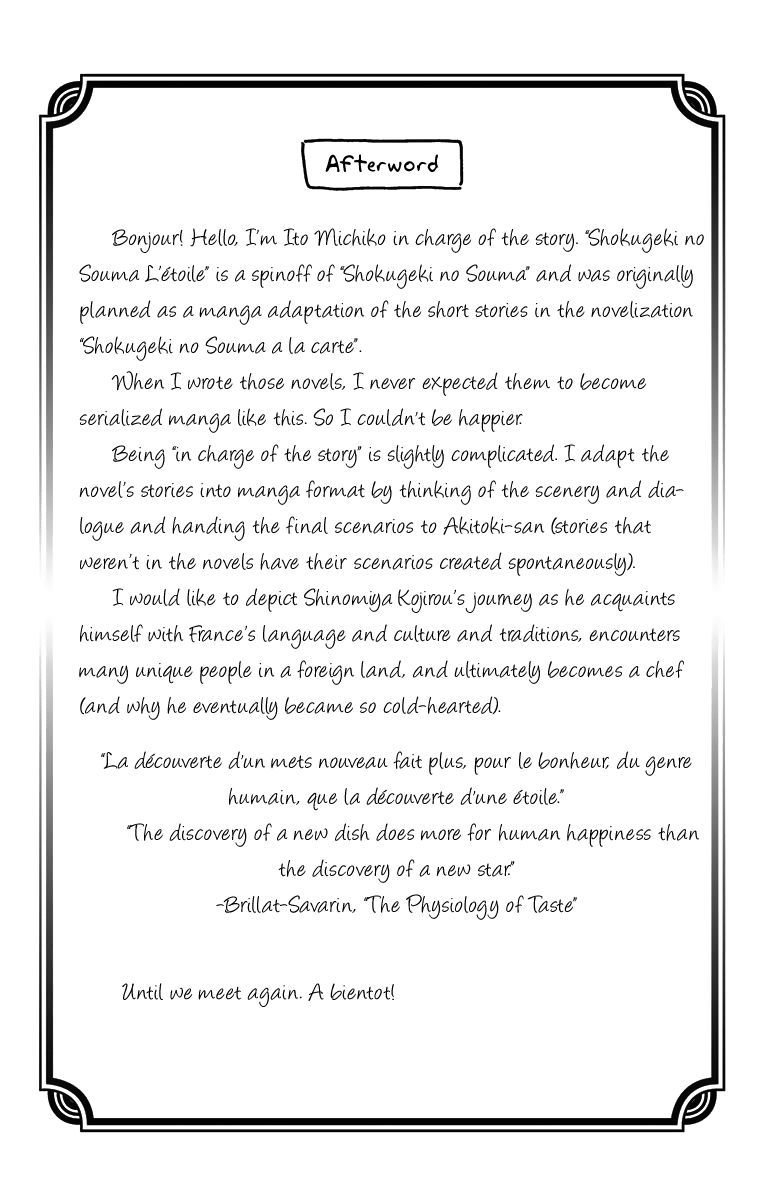 Afterword

Bonjour! Hello, I'm Ito Michiko in charge of the story. "Shokugeki no Souma L'étoile" is a spinoff of "Shokugeki no Souma" and was originally planned as a manga adaptation of the short stories in the novelization "Shokugeki no Souma a la carte".

When I wrote those novels, I never expected them to become serialized manga like this. So I couldn't be happier.

Being "in charge of the story" is slightly complicated. I adapt the novel's stories into manga format by thinking of the scenery and dialogue and handing the final scenarios to Akitoki-san (stories that weren't in the novels have their scenarios created spontaneously).

I would like to depict Shinomiya Kojirou's journey as he acquaints himself with France's language and culture and traditions, encounters many unique people in a foreign land, and ultimately becomes a chef (and why he eventually became so cold-hearted).

"La découverte d'un mets nouveau fait plus, pour le bonheur, du genre humain, que la découverte d'une étoile."

"The discovery of a new dish does more for human happiness than the discovery of a new star."

-Brillat-Savarin, "The Physiology of Taste"

Until we meet again. A bientot!